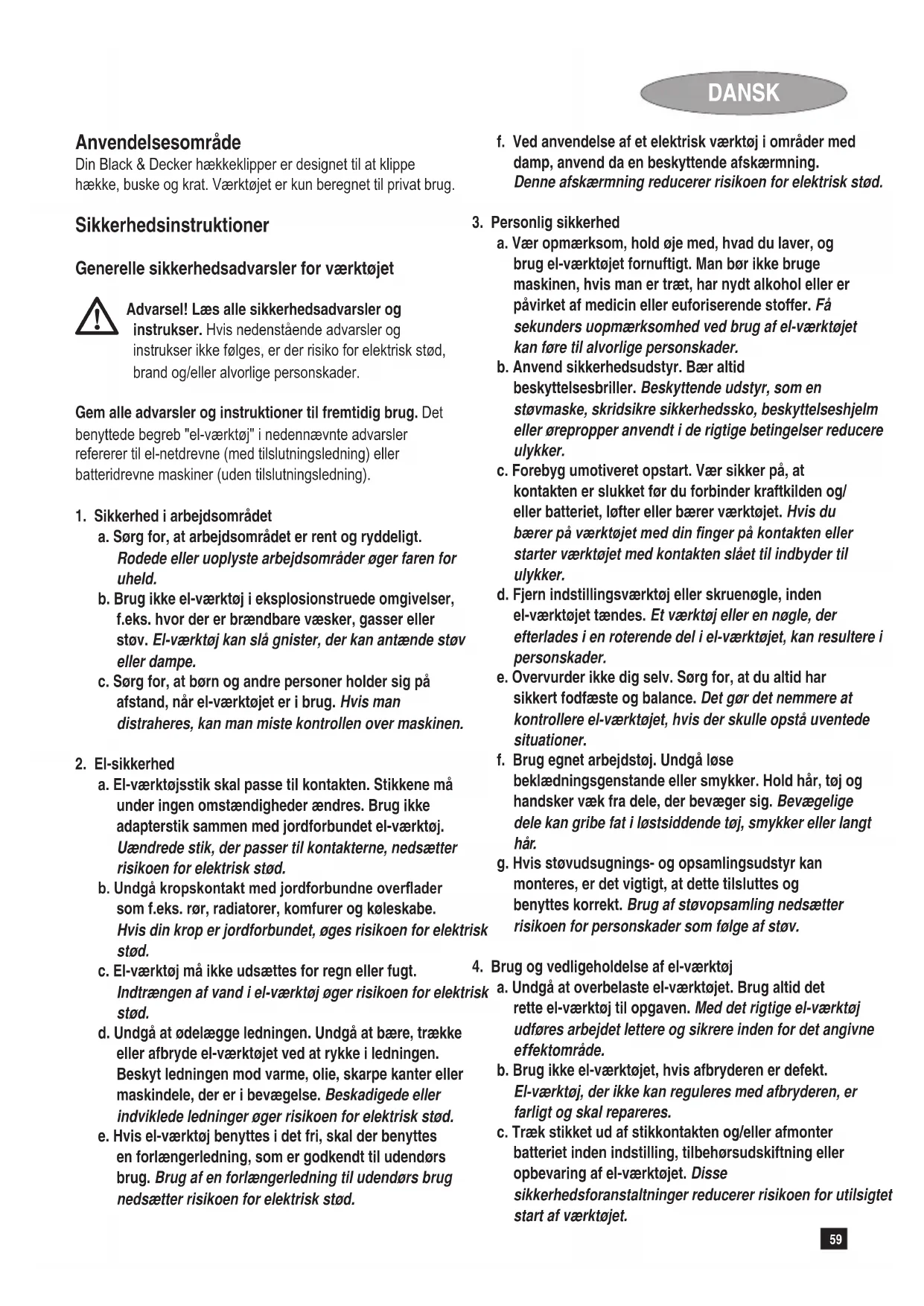 DANSK

Anvendelsesområde
Din Black & Decker hækkeklipper er designet til at klippe hække, buske og krat. Værktøjet er kun beregnet til privat brug.

Sikkerhedsinstruktioner

Generelle sikkerhedsadvarsler for værktøjet

Advarsel! Læs alle sikkerhedsadvarsler og instrukser. Hvis nedenstående advarsler og instrukser ikke følges, er der risiko for elektrisk stød, brand og/eller alvorlige personskader.

Gem alle advarsler og instruktioner til fremtidig brug. Det benyttede begreb "el-værktøj" i nedennævnte advarsler refererer til el-netdrevne (med tilslutningsledning) eller batteridrevne maskiner (uden tilslutningsledning).

1. Sikkerhed i arbejdsområdet
a. Sørg for, at arbejdsområdet er rent og ryddeligt. Rodede eller uoplyste arbejdsområder øger faren for uheld.
b. Brug ikke el-værktøj i eksplosionstruede omgivelser, f.eks. hvor der er brændbare væsker, gasser eller støv. El-værktøj kan slå gnister, der kan antænde støv eller dampe.
c. Sørg for, at børn og andre personer holder sig på afstand, når el-værktøjet er i brug. Hvis man distraheres, kan man miste kontrollen over maskinen.

2. El-sikkerhed
a. El-værktøjsstik skal passe til kontakten. Stikkene må under ingen omstændigheder ændres. Brug ikke adapterstik sammen med jordforbundet el-værktøj. Uændrede stik, der passer til kontakterne, nedsætter risikoen for elektrisk stød.
b. Undgå kropskontakt med jordforbundne overflader som f.eks. rør, radiatorer, komfurer og køleskabe. Hvis din krop er jordforbundet, øges risikoen for elektrisk stød.
c. El-værktøj må ikke udsættes for regn eller fugt. Indtrængen af vand i el-værktøj øger risikoen for elektrisk stød.
d. Undgå at ødelægge ledningen. Undgå at bære, trække eller afbryde el-værktøjet ved at rykke i ledningen. Beskyt ledningen mod varme, olie, skarpe kanter eller maskindele, der er i bevægelse. Beskadigede eller indviklede ledninger øger risikoen for elektrisk stød.
e. Hvis el-værktøj benyttes i det fri, skal der benyttes en forlængerledning, som er godkendt til udendørs brug. Brug af en forlængerledning til udendørs brug nedsætter risikoen for elektrisk stød.
f. Ved anvendelse af et elektrisk værktøj i områder med damp, anvend da en beskyttende afskærmning. Denne afskærmning reducerer risikoen for elektrisk stød.

3. Personlig sikkerhed
a. Vær opmærksom, hold øje med, hvad du laver, og brug el-værktøjet fornuftigt. Man bør ikke bruge maskinen, hvis man er træt, har nydt alkohol eller er påvirket af medicin eller euforiserende stoffer. Få sekunders uopmærksomhed ved brug af el-værktøjet kan føre til alvorlige personskader.
b. Anvend sikkerhedsudstyr. Bær altid beskyttelsesbriller. Beskyttende udstyr, som en støvmaske, skridsikre sikkerhedssko, beskyttelseshjelm eller ørepropper anvendt i de rigtige betingelser reducere ulykker.
c. Forebyg umotiveret opstart. Vær sikker på, at kontakten er slukket før du forbinder kraftkilden og/eller batteriet, løfter eller bærer værktøjet. Hvis du bærer på værktøjet med din finger på kontakten eller starter værktøjet med kontakten slået til indbyder til ulykker.
d. Fjern indstillingsværktøj eller skruenøgle, inden el-værktøjet tændes. Et værktøj eller en nøgle, der efterlades i en roterende del i el-værktøjet, kan resultere i personskader.
e. Overvurder ikke dig selv. Sørg for, at du altid har sikkert fodfæste og balance. Det gør det nemmere at kontrollere el-værktøjet, hvis der skulle opstå uventede situationer.
f. Brug egnet arbejdstøj. Undgå løse beklædningsgenstande eller smykker. Hold hår, tøj og handsker væk fra dele, der bevæger sig. Bevægelige dele kan gribe fat i løstsiddende tøj, smykker eller langt hår.
g. Hvis støvudsugnings- og opsamlingsudstyr kan monteres, er det vigtigt, at dette tilsluttes og benyttes korrekt. Brug af støvopsamling nedsætter risikoen for personskader som følge af støv.

4. Brug og vedligeholdelse af el-værktøj
a. Undgå at overbelaste el-værktøjet. Brug altid det rette el-værktøj til opgaven. Med det rigtige el-værktøj udføres arbejdet lettere og sikrere inden for det angivne effektområde.
b. Brug ikke el-værktøjet, hvis afbryderen er defekt. El-værktøj, der ikke kan reguleres med afbryderen, er farligt og skal repareres.
c. Træk stikket ud af stikkontakten og/eller afmonter batteriet inden indstilling, tilbehørsudskiftning eller opbevaring af el-værktøjet. Disse sikkerhedsforanstaltninger reducerer risikoen for utilsigtet start af værktøjet.

59